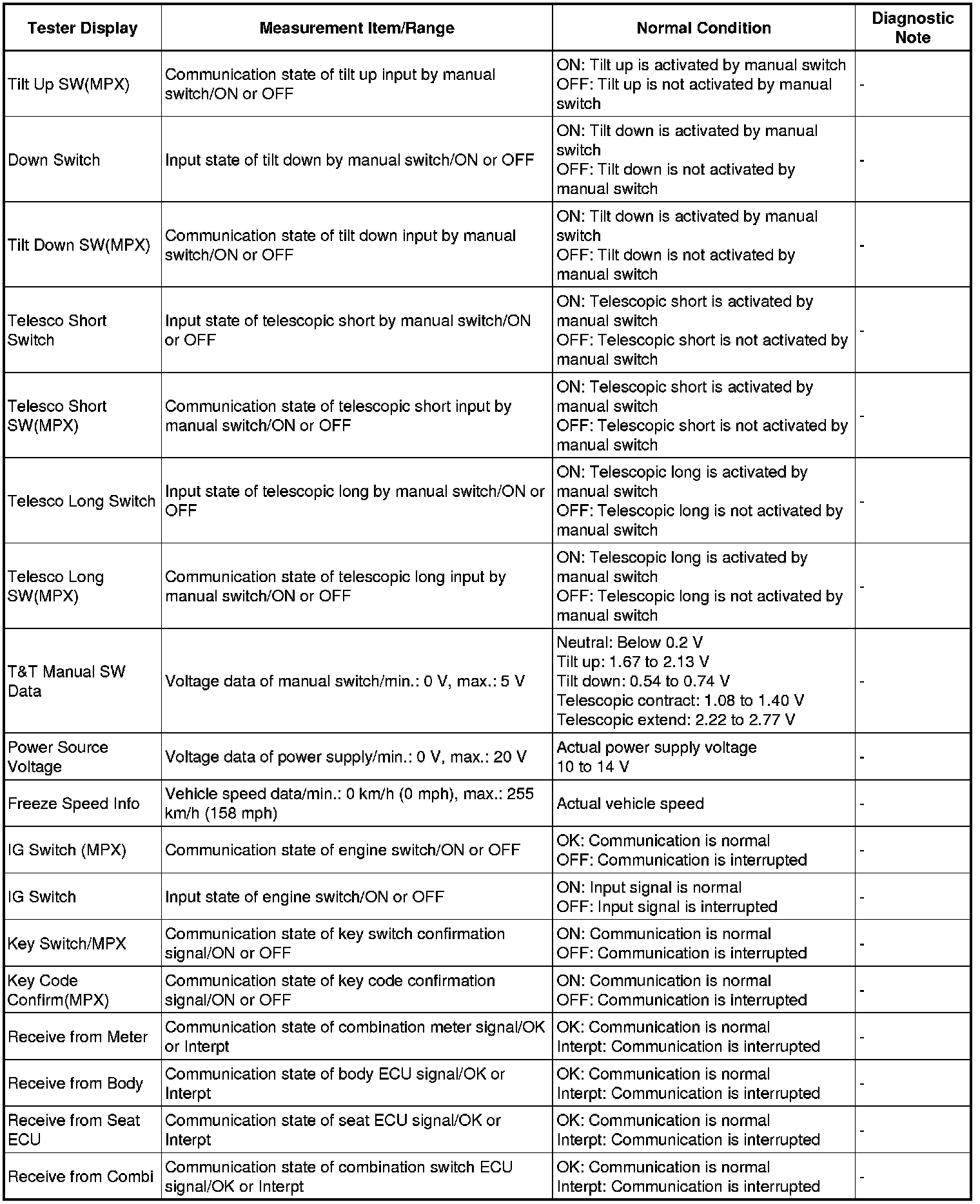 | Tester Display | Measurement Item/Range | Normal Condition | Diagnostic Note |
|---|---|---|---|
| Tilt Up SW(MPX) | Communication state of tilt up input by manual switch/ON or OFF | ON: Tilt up is activated by manual switch OFF: Tilt up is not activated by manual switch | - |
| Down Switch | Input state of tilt down by manual switch/ON or OFF | ON: Tilt down is activated by manual switch OFF: Tilt down is not activated by manual switch | - |
| Tilt Down SW(MPX) | Communication state of tilt down input by manual switch/ON or OFF | ON: Tilt down is activated by manual switch OFF: Tilt down is not activated by manual switch | - |
| Telesco Short Switch | Input state of telescopic short by manual switch/ON or OFF | ON: Telescopic short is activated by manual switch OFF: Telescopic short is not activated by manual switch | - |
| Telesco Short SW(MPX) | Communication state of telescopic short input by manual switch/ON or OFF | ON: Telescopic short is activated by manual switch OFF: Telescopic short is not activated by manual switch | - |
| Telesco Long Switch | Input state of telescopic long by manual switch/ON or OFF | ON: Telescopic long is activated by manual switch OFF: Telescopic long is not activated by manual switch | - |
| Telesco Long SW(MPX) | Communication state of telescopic long input by manual switch/ON or OFF | ON: Telescopic long is activated by manual switch OFF: Telescopic long is not activated by manual switch | - |
| T&T Manual SW Data | Voltage data of manual switch/min.: 0 V, max.: 5 V | Neutral: Below 0.2 V Tilt up: 1.67 to 2.13 V Tilt down: 0.54 to 0.74 V Telescopic contract: 1.08 to 1.40 V Telescopic extend: 2.22 to 2.77 V | - |
| Power Source Voltage | Voltage data of power supply/min.: 0 V, max.: 20 V | Actual power supply voltage 10 to 14 V | - |
| Freeze Speed Info | Vehicle speed data/min.: 0 km/h (0 mph), max.: 255 km/h (158 mph) | Actual vehicle speed | - |
| IG Switch (MPX) | Communication state of engine switch/ON or OFF | OK: Communication is normal OFF: Communication is interrupted | - |
| IG Switch | Input state of engine switch/ON or OFF | ON: Input signal is normal OFF: Input signal is interrupted | - |
| Key Switch/MPX | Communication state of key switch confirmation signal/ON or OFF | ON: Communication is normal OFF: Communication is interrupted | - |
| Key Code Confirm(MPX) | Communication state of key code confirmation signal/ON or OFF | ON: Communication is normal OFF: Communication is interrupted | - |
| Receive from Meter | Communication state of combination meter signal/OK or Interpt | OK: Communication is normal Interpt: Communication is interrupted | - |
| Receive from Body | Communication state of body ECU signal/OK or Interpt | OK: Communication is normal Interpt: Communication is interrupted | - |
| Receive from Seat ECU | Communication state of seat ECU signal/OK or Interpt | OK: Communication is normal Interpt: Communication is interrupted | - |
| Receive from Combi | Communication state of combination switch ECU signal/OK or Interpt | OK: Communication is normal Interpt: Communication is interrupted | - |